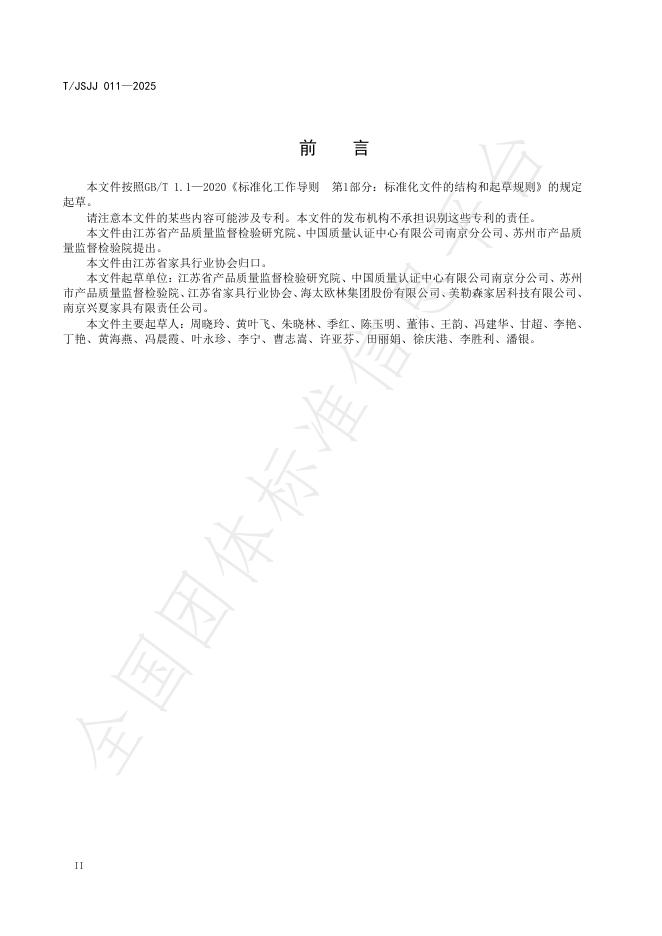 T/JSJJ 011—2025

前 言

本文件按照GB/T 1.1—2020《标准化工作导则 第1部分：标准化文件的结构和起草规则》的规定起草。

请注意本文件的某些内容可能涉及专利。本文件的发布机构不承担识别这些专利的责任。

本文件由江苏省产品质量监督检验研究院、中国质量认证中心有限公司南京分公司、苏州市产品质量监督检验院提出。

本文件由江苏省家具行业协会归口。

本文件起草单位：江苏省产品质量监督检验研究院、中国质量认证中心有限公司南京分公司、苏州市产品质量监督检验院、江苏省家具行业协会、海太欧林集团股份有限公司、美勒森家居科技有限公司、南京兴夏家具有限责任公司。

本文件主要起草人：周晓玲、黄叶飞、朱晓林、季红、陈玉明、董伟、王韵、冯建华、甘超、李艳、丁艳、黄海燕、冯晨霞、叶永珍、李宁、曹志嵩、许亚芬、田丽娟、徐庆港、李胜利、潘银。

II

全国团体标准信息平台